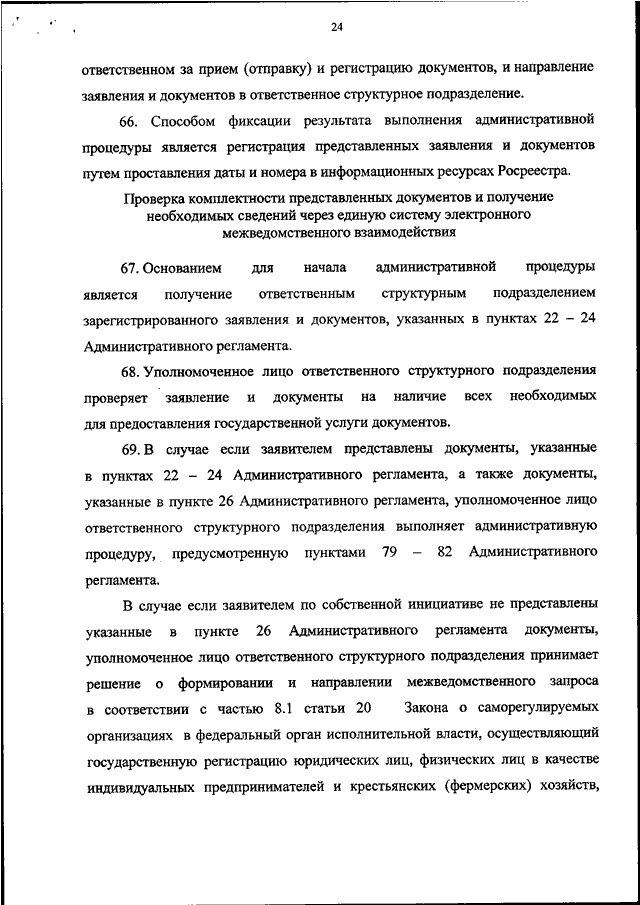 24

ответственном за прием (отправку) и регистрацию документов, и направление заявления и документов в ответственное структурное подразделение.

66. Способом фиксации результата выполнения административной процедуры является регистрация представленных заявления и документов путем проставления даты и номера в информационных ресурсах Росреестра.

Проверка комплектности представленных документов и получение необходимых сведений через единую систему электронного межведомственного взаимодействия

67. Основанием для начала административной процедуры является получение ответственным структурным подразделением зарегистрированного заявления и документов, указанных в пунктах 22 – 24 Административного регламента.

68. Уполномоченное лицо ответственного структурного подразделения проверяет заявление и документы на наличие всех необходимых для предоставления государственной услуги документов.

69. В случае если заявителем представлены документы, указанные в пунктах 22 – 24 Административного регламента, а также документы, указанные в пункте 26 Административного регламента, уполномоченное лицо ответственного структурного подразделения выполняет административную процедуру, предусмотренную пунктами 79 – 82 Административного регламента.

В случае если заявителем по собственной инициативе не представлены указанные в пункте 26 Административного регламента документы, уполномоченное лицо ответственного структурного подразделения принимает решение о формировании и направлении межведомственного запроса в соответствии с частью 8.1 статьи 20 Закона о саморегулируемых организациях в федеральный орган исполнительной власти, осуществляющий государственную регистрацию юридических лиц, физических лиц в качестве индивидуальных предпринимателей и крестьянских (фермерских) хозяйств,